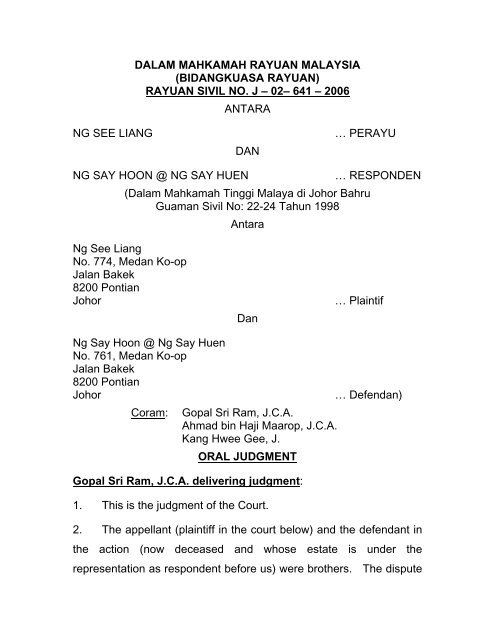 DALAM MAHKAMAH RAYUAN MALAYSIA
(BIDANGKUASA RAYUAN)
RAYUAN SIVIL NO. J – 02– 641 – 2006

ANTARA

NG SEE LIANG … PERAYU

DAN

NG SAY HOON @ NG SAY HUEN … RESPONDEN

(Dalam Mahkamah Tinggi Malaya di Johor Bahru
Guaman Sivil No: 22-24 Tahun 1998

Antara

Ng See Liang
No. 774, Medan Ko-op
Jalan Bakek
8200 Pontian
Johor … Plaintif

Dan

Ng Say Hoon @ Ng Say Huen
No. 761, Medan Ko-op
Jalan Bakek
8200 Pontian
Johor … Defendan)

Coram: Gopal Sri Ram, J.C.A.
Ahmad bin Haji Maarop, J.C.A.
Kang Hwee Gee, J.

ORAL JUDGMENT

Gopal Sri Ram, J.C.A. delivering judgment:

1. This is the judgment of the Court.

2. The appellant (plaintiff in the court below) and the defendant in the action (now deceased and whose estate is under the representation as respondent before us) were brothers. The dispute